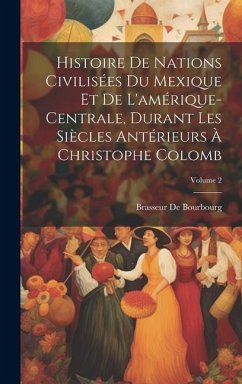 Histoire De Nations Civilisées Du Mexique Et De L'amérique-Centrale, Durant Les Siècles Antérieurs À Christophe Colomb

Volume 2

Brasseur De Bourbourg